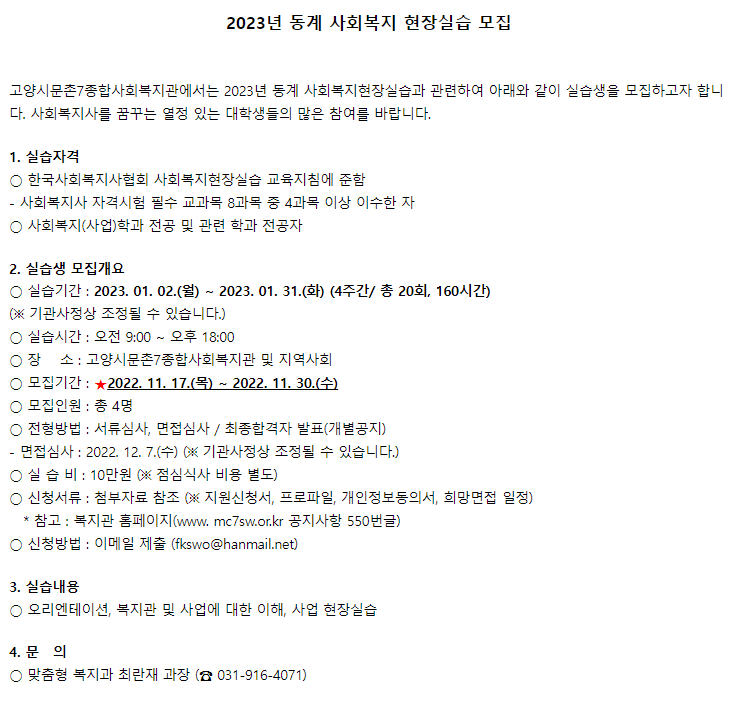 2023년 동계 사회복지 현장실습 모집

고양시문촌7종합사회복지관에서는 2023년 동계 사회복지현장실습과 관련하여 아래와 같이 실습생을 모집하고자 합니다. 사회복지사를 꿈꾸는 열정 있는 대학생들의 많은 참여를 바랍니다.

1. 실습자격
○ 한국사회복지사협회 사회복지현장실습 교육지침에 준함
- 사회복지사 자격시험 필수 교과목 8과목 중 4과목 이상 이수한 자
○ 사회복지(사업)학과 전공 및 관련 학과 전공자

2. 실습생 모집개요
○ 실습기간 : 2023. 01. 02.(월) ~ 2023. 01. 31.(화) (4주간/ 총 20회, 160시간)
(※ 기관사정상 조정될 수 있습니다.)
○ 실습시간 : 오전 9:00 ~ 오후 18:00
○ 장 소 : 고양시문촌7종합사회복지관 및 지역사회
○ 모집기간 : ★2022. 11. 17.(목) ~ 2022. 11. 30.(수)
○ 모집인원 : 총 4명
○ 전형방법 : 서류심사, 면접심사 / 최종합격자 발표(개별공지)
- 면접심사 : 2022. 12. 7.(수) (※ 기관사정상 조정될 수 있습니다.)
○ 실 습 비 : 10만원 (※ 점심식사 비용 별도)
○ 신청서류 : 첨부자료 참조 (※ 지원신청서, 프로파일, 개인정보동의서, 희망면접 일정)
* 참고 : 복지관 홈페이지(www. mc7sw.or.kr 공지사항 550번글)
○ 신청방법 : 이메일 제출 (fkswo@hanmail.net)

3. 실습내용
○ 오리엔테이션, 복지관 및 사업에 대한 이해, 사업 현장실습

4. 문 의
○ 맞춤형 복지과 최란재 과장 (☎ 031-916-4071)